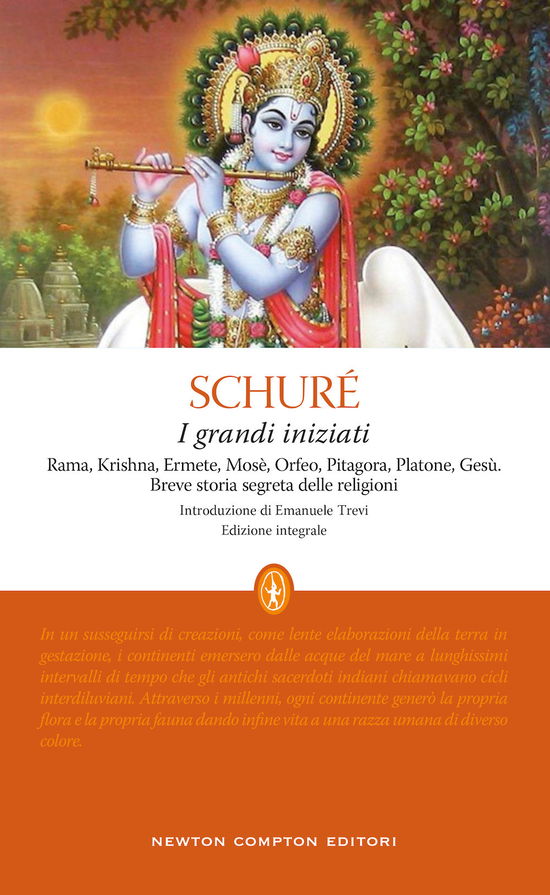 SCHURÉ

I grandi iniziati

Rama, Krishna, Ermete, Mosè, Orfeo, Pitagora, Platone, Gesù.
Breve storia segreta delle religioni

Introduzione di Emanuele Trevi
Edizione integrale

In un susseguirsi di creazioni, come lente elaborazioni della terra in gestazione, i continenti emersero dalle acque del mare a lunghissimi intervalli di tempo che gli antichi sacerdoti indiani chiamavano cicli interdiluviani. Attraverso i millenni, ogni continente generò la propria flora e la propria fauna dando infine vita a una razza umana di diverso colore.

NEWTON COMPTON EDITORI